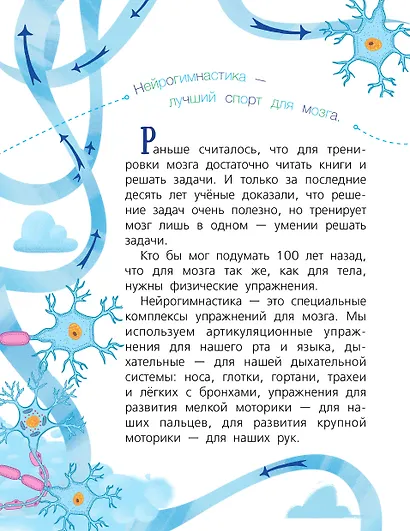 Нейрогимнастика — лучший спорт для мозга.

Раньше считалось, что для тренировки мозга достаточно читать книги и решать задачи. И только за последние десять лет учёные доказали, что решение задач очень полезно, но тренирует мозг лишь в одном — умении решать задачи.

Кто бы мог подумать 100 лет назад, что для мозга так же, как для тела, нужны физические упражнения.

Нейрогимнастика — это специальные комплексы упражнений для мозга. Мы используем артикуляционные упражнения для нашего рта и языка, дыхательные — для нашей дыхательной системы: носа, глотки, гортани, трахеи и лёгких с бронхами, упражнения для развития мелкой моторики — для наших пальцев, для развития крупной моторики — для наших рук.